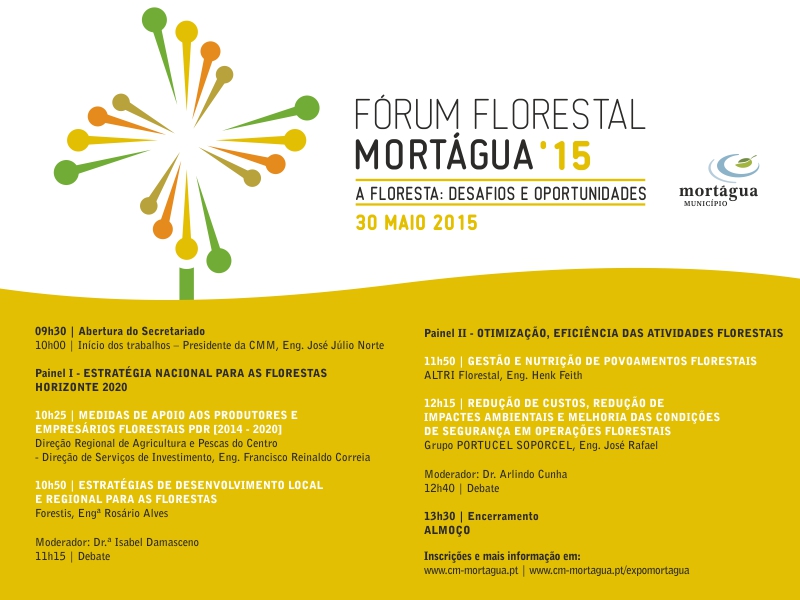 FÓRUM FLORESTAL
MORTÁGUA '15
A FLORESTA: DESAFIOS E OPORTUNIDADES
30 MAIO 2015

mortágua
MUNICÍPIO

09h30 | Abertura do Secretariado
10h00 | Início dos trabalhos – Presidente da CMM, Eng. José Júlio Norte

Painel I - ESTRATÉGIA NACIONAL PARA AS FLORESTAS HORIZONTE 2020

10h25 | MEDIDAS DE APOIO AOS PRODUTORES E EMPRESÁRIOS FLORESTAIS PDR [2014 - 2020]
Direção Regional de Agricultura e Pescas do Centro
- Direção de Serviços de Investimento, Eng. Francisco Reinaldo Correia

10h50 | ESTRATÉGIAS DE DESENVOLVIMENTO LOCAL E REGIONAL PARA AS FLORESTAS
Forestis, Engª Rosário Alves

Moderador: Dr.ª Isabel Damasceno
11h15 | Debate

Painel II - OTIMIZAÇÃO, EFICIÊNCIA DAS ATIVIDADES FLORESTAIS

11h50 | GESTÃO E NUTRIÇÃO DE POVOAMENTOS FLORESTAIS
ALTRI Florestal, Eng. Henk Feith

12h15 | REDUÇÃO DE CUSTOS, REDUÇÃO DE IMPACTES AMBIENTAIS E MELHORIA DAS CONDIÇÕES DE SEGURANÇA EM OPERAÇÕES FLORESTAIS
Grupo PORTUCEL SOPORCEL, Eng. José Rafael

Moderador: Dr. Arlindo Cunha
12h40 | Debate

13h30 | Encerramento
ALMOÇO

Inscrições e mais informação em:
www.cm-mortagua.pt | www.cm-mortagua.pt/expomortagua